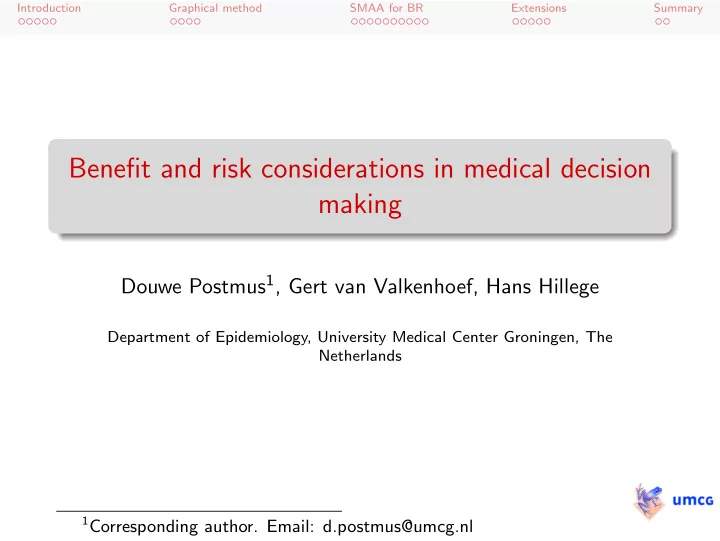 Introduction Graphical method SMAA for BR Extensions Summary

Benefit and risk considerations in medical decision making

Douwe Postmus$^1$, Gert van Valkenhoef, Hans Hillege

Department of Epidemiology, University Medical Center Groningen, The Netherlands

umcg

$^1$Corresponding author. Email: d.postmus@umcg.nl